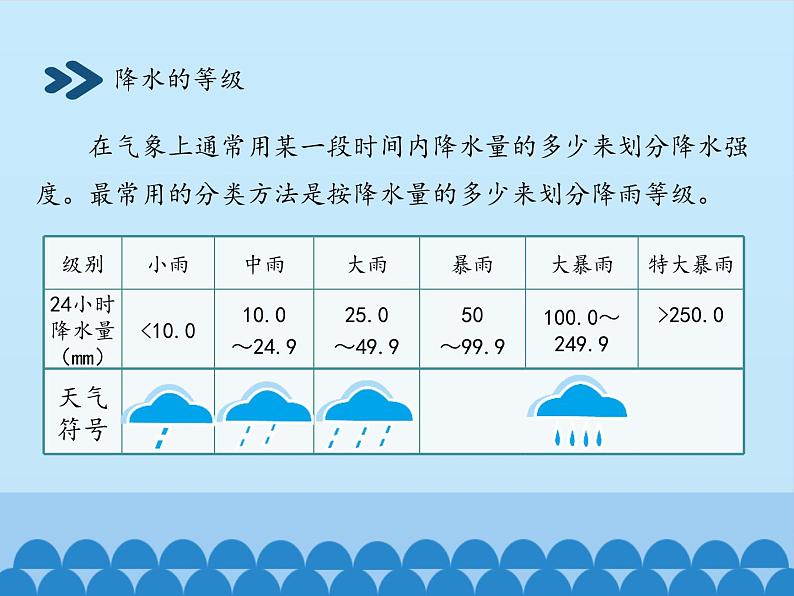 降水的等级

在气象上通常用某一段时间内降水量的多少来划分降水强度。最常用的分类方法是按降水量的多少来划分降雨等级。

| 级别 | 小雨 | 中雨 | 大雨 | 暴雨 | 大暴雨 | 特大暴雨 |
|---|---|---|---|---|---|---|
| 24小时降水量（mm） | <10.0 | 10.0～24.9 | 25.0～49.9 | 50～99.9 | 100.0～249.9 | >250.0 |
| 天气符号 | | | | | | |